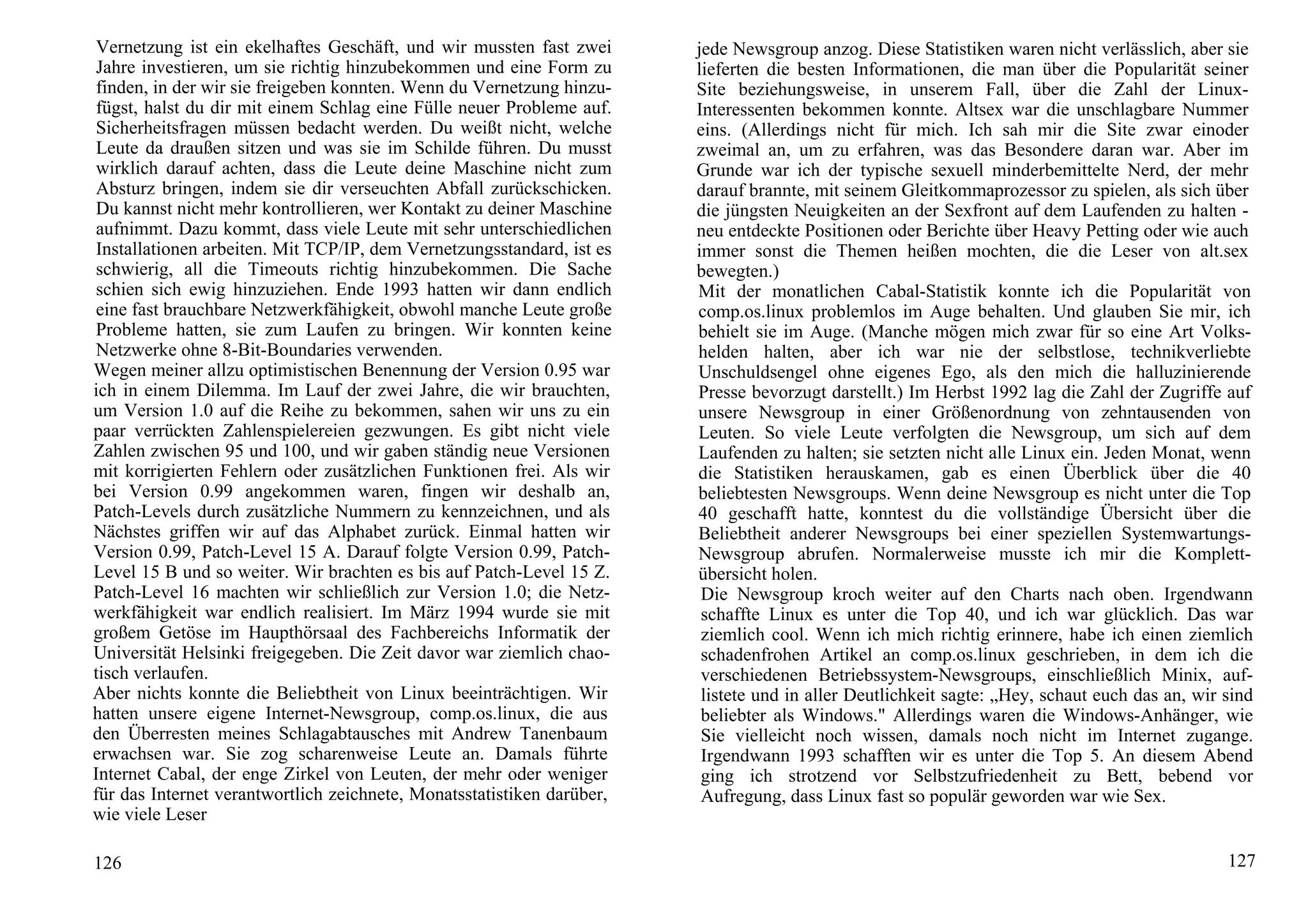 Vernetzung ist ein ekelhaftes Geschäft, und wir mussten fast zwei Jahre investieren, um sie richtig hinzubekommen und eine Form zu finden, in der wir sie freigeben konnten. Wenn du Vernetzung hinzufügst, halst du dir mit einem Schlag eine Fülle neuer Probleme auf. Sicherheitsfragen müssen bedacht werden. Du weißt nicht, welche Leute da draußen sitzen und was sie im Schilde führen. Du musst wirklich darauf achten, dass die Leute deine Maschine nicht zum Absturz bringen, indem sie dir verseuchten Abfall zurückschicken. Du kannst nicht mehr kontrollieren, wer Kontakt zu deiner Maschine aufnimmt. Dazu kommt, dass viele Leute mit sehr unterschiedlichen Installationen arbeiten. Mit TCP/IP, dem Vernetzungsstandard, ist es schwierig, all die Timeouts richtig hinzubekommen. Die Sache schien sich ewig hinzuziehen. Ende 1993 hatten wir dann endlich eine fast brauchbare Netzwerkfähigkeit, obwohl manche Leute große Probleme hatten, sie zum Laufen zu bringen. Wir konnten keine Netzwerke ohne 8-Bit-Boundaries verwenden.
Wegen meiner allzu optimistischen Benennung der Version 0.95 war ich in einem Dilemma. Im Lauf der zwei Jahre, die wir brauchten, um Version 1.0 auf die Reihe zu bekommen, sahen wir uns zu ein paar verrückten Zahlenspielereien gezwungen. Es gibt nicht viele Zahlen zwischen 95 und 100, und wir gaben ständig neue Versionen mit korrigierten Fehlern oder zusätzlichen Funktionen frei. Als wir bei Version 0.99 angekommen waren, fingen wir deshalb an, Patch-Levels durch zusätzliche Nummern zu kennzeichnen, und als Nächstes griffen wir auf das Alphabet zurück. Einmal hatten wir Version 0.99, Patch-Level 15 A. Darauf folgte Version 0.99, Patch-Level 15 B und so weiter. Wir brachten es bis auf Patch-Level 15 Z. Patch-Level 16 machten wir schließlich zur Version 1.0; die Netzwerkfähigkeit war endlich realisiert. Im März 1994 wurde sie mit großem Getöse im Haupthörsaal des Fachbereichs Informatik der Universität Helsinki freigegeben. Die Zeit davor war ziemlich chaotisch verlaufen.
Aber nichts konnte die Beliebtheit von Linux beeinträchtigen. Wir hatten unsere eigene Internet-Newsgroup, comp.os.linux, die aus den Überresten meines Schlagabtausches mit Andrew Tanenbaum erwachsen war. Sie zog scharenweise Leute an. Damals führte Internet Cabal, der enge Zirkel von Leuten, der mehr oder weniger für das Internet verantwortlich zeichnete, Monatsstatistiken darüber, wie viele Leser

126

jede Newsgroup anzog. Diese Statistiken waren nicht verlässlich, aber sie lieferten die besten Informationen, die man über die Popularität seiner Site beziehungsweise, in unserem Fall, über die Zahl der Linux-Interessenten bekommen konnte. Altsex war die unschlagbare Nummer eins. (Allerdings nicht für mich. Ich sah mir die Site zwar einoder zweimal an, um zu erfahren, was das Besondere daran war. Aber im Grunde war ich der typische sexuell minderbemittelte Nerd, der mehr darauf brannte, mit seinem Gleitkommaprozessor zu spielen, als sich über die jüngsten Neuigkeiten an der Sexfront auf dem Laufenden zu halten - neu entdeckte Positionen oder Berichte über Heavy Petting oder wie auch immer sonst die Themen heißen mochten, die die Leser von alt.sex bewegten.)
Mit der monatlichen Cabal-Statistik konnte ich die Popularität von comp.os.linux problemlos im Auge behalten. Und glauben Sie mir, ich behielt sie im Auge. (Manche mögen mich zwar für so eine Art Volkshelden halten, aber ich war nie der selbstlose, technikverliebte Unschuldsengel ohne eigenes Ego, als den mich die halluzinierende Presse bevorzugt darstellt.) Im Herbst 1992 lag die Zahl der Zugriffe auf unsere Newsgroup in einer Größenordnung von zehntausenden von Leuten. So viele Leute verfolgten die Newsgroup, um sich auf dem Laufenden zu halten; sie setzten nicht alle Linux ein. Jeden Monat, wenn die Statistiken herauskamen, gab es einen Überblick über die 40 beliebtesten Newsgroups. Wenn deine Newsgroup es nicht unter die Top 40 geschafft hatte, konntest du die vollständige Übersicht über die Beliebtheit anderer Newsgroups bei einer speziellen Systemwartungs-Newsgroup abrufen. Normalerweise musste ich mir die Komplettübersicht holen.
Die Newsgroup kroch weiter auf den Charts nach oben. Irgendwann schaffte Linux es unter die Top 40, und ich war glücklich. Das war ziemlich cool. Wenn ich mich richtig erinnere, habe ich einen ziemlich schadenfrohen Artikel an comp.os.linux geschrieben, in dem ich die verschiedenen Betriebssystem-Newsgroups, einschließlich Minix, auflistete und in aller Deutlichkeit sagte: „Hey, schaut euch das an, wir sind beliebter als Windows." Allerdings waren die Windows-Anhänger, wie Sie vielleicht noch wissen, damals noch nicht im Internet zugange. Irgendwann 1993 schafften wir es unter die Top 5. An diesem Abend ging ich strotzend vor Selbstzufriedenheit zu Bett, bebend vor Aufregung, dass Linux fast so populär geworden war wie Sex.

127